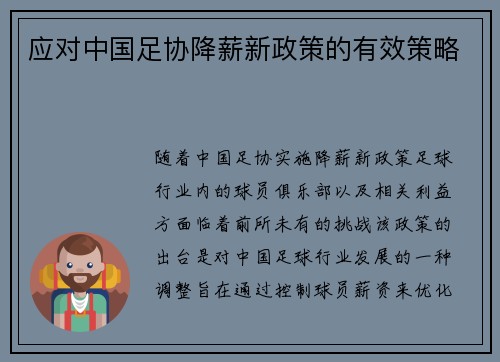 应对中国足协降薪新政策的有效策略

随着中国足协实施降薪新政策足球行业内的球员俱乐部以及相关利益方面临着前所未有的挑战该政策的出台是对中国足球行业发展的一种调整旨在通过控制球员薪资来优化